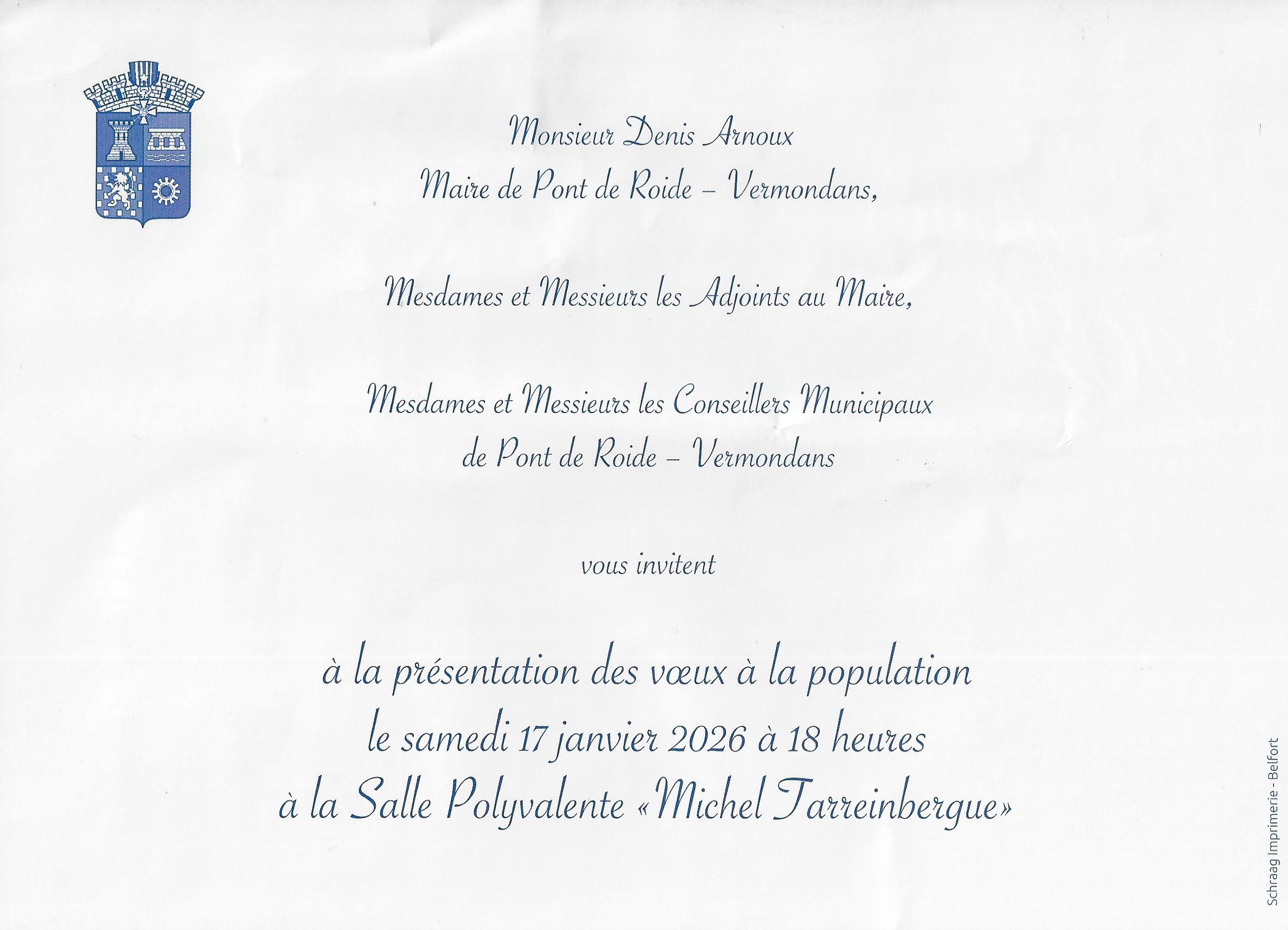 Monsieur Denis Arnoux
Maire de Pont de Roide – Vermondans,

Mesdames et Messieurs les Adjoints au Maire,

Mesdames et Messieurs les Conseillers Municipaux
de Pont de Roide – Vermondans

vous invitent

à la présentation des vœux à la population
le samedi 17 janvier 2026 à 18 heures
à la Salle Polyvalente «Michel Tarreinbergue»

Schraag Imprimerie - Belfort